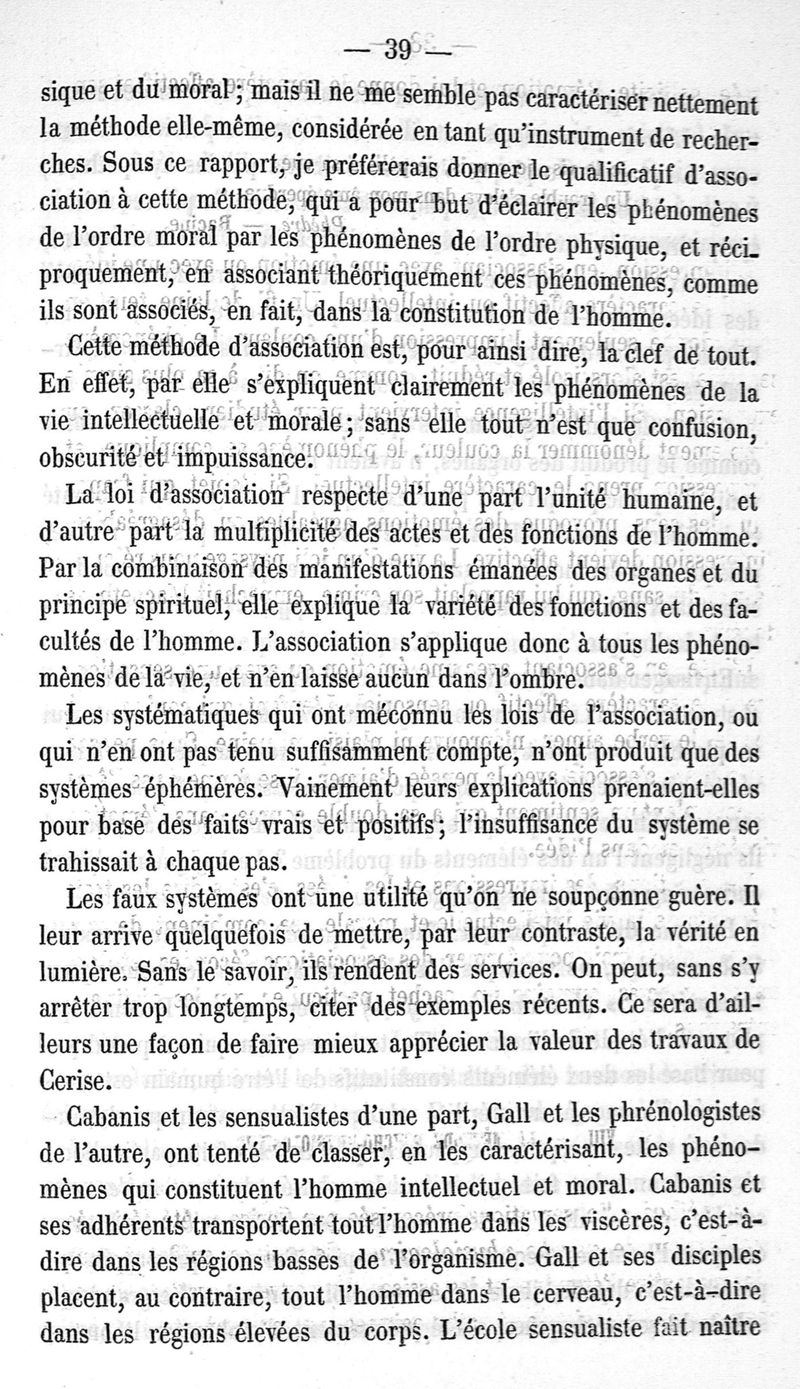 — 39 —

sique et du moral ; mais il ne me semble pas caractériser nettement la méthode elle-même, considérée en tant qu'instrument de recherches. Sous ce rapport, je préférerais donner le qualificatif d'association à cette méthode, qui a pour but d'éclairer les phénomènes de l'ordre moral par les phénomènes de l'ordre physique, et réciproquement, en associant théoriquement ces phénomènes, comme ils sont associés, en fait, dans la constitution de l'homme.

Cette méthode d'association est, pour ainsi dire, la clef de tout. En effet, par elle s'expliquent clairement les phénomènes de la vie intellectuelle et morale ; sans elle tout n'est que confusion, obscurité et impuissance.

La loi d'association respecte d'une part l'unité humaine, et d'autre part la multiplicité des actes et des fonctions de l'homme. Par la combinaison des manifestations émanées des organes et du principe spirituel, elle explique la variété des fonctions et des facultés de l'homme. L'association s'applique donc à tous les phénomènes de la vie, et n'en laisse aucun dans l'ombre.

Les systématiques qui ont méconnu les lois de l'association, ou qui n'en ont pas tenu suffisamment compte, n'ont produit que des systèmes éphémères. Vainement leurs explications prenaient-elles pour base des faits vrais et positifs ; l'insuffisance du système se trahissait à chaque pas.

Les faux systèmes ont une utilité qu'on ne soupçonne guère. Il leur arrive quelquefois de mettre, par leur contraste, la vérité en lumière. Sans le savoir, ils rendent des services. On peut, sans s'y arrêter trop longtemps, citer des exemples récents. Ce sera d'ailleurs une façon de faire mieux apprécier la valeur des travaux de Cerise.

Cabanis et les sensualistes d'une part, Gall et les phrénologistes de l'autre, ont tenté de classer, en les caractérisant, les phénomènes qui constituent l'homme intellectuel et moral. Cabanis et ses adhérents transportent tout l'homme dans les viscères, c'est-à-dire dans les régions basses de l'organisme. Gall et ses disciples placent, au contraire, tout l'homme dans le cerveau, c'est-à-dire dans les régions élevées du corps. L'école sensualiste fait naître